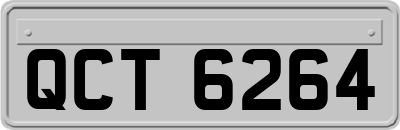 QCT 6264